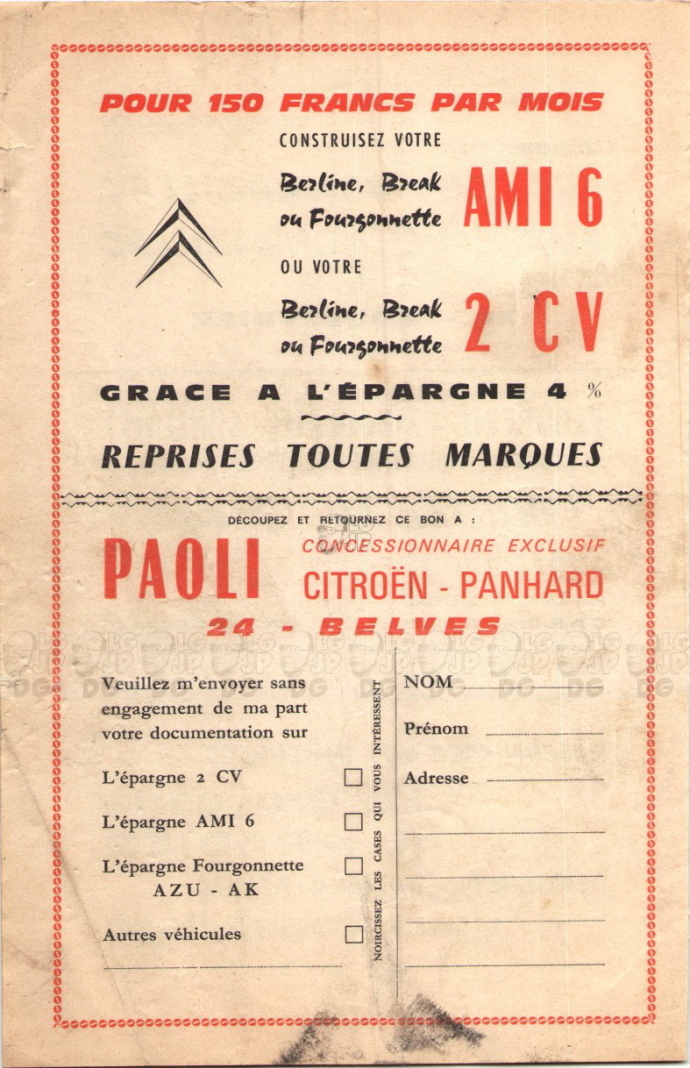 POUR 150 FRANCS PAR MOIS

CONSTRUISEZ VOTRE

Berline, Break ou Fourgonnette AMI 6

OU VOTRE

Berline, Break ou Fourgonnette 2 CV

GRACE A L'ÉPARGNE 4 %

REPRISES TOUTES MARQUES

DÉCOUPEZ ET RETOURNEZ CE BON A :

PAOLI CONCESSIONNAIRE EXCLUSIF CITROËN - PANHARD

24 - BELVES

Veuillez m'envoyer sans engagement de ma part votre documentation sur

L'épargne 2 CV

L'épargne AMI 6

L'épargne Fourgonnette AZU - AK

Autres véhicules

NOIRCISSEZ LES CASES QUI VOUS INTÉRESSENT

NOM

Prénom

Adresse